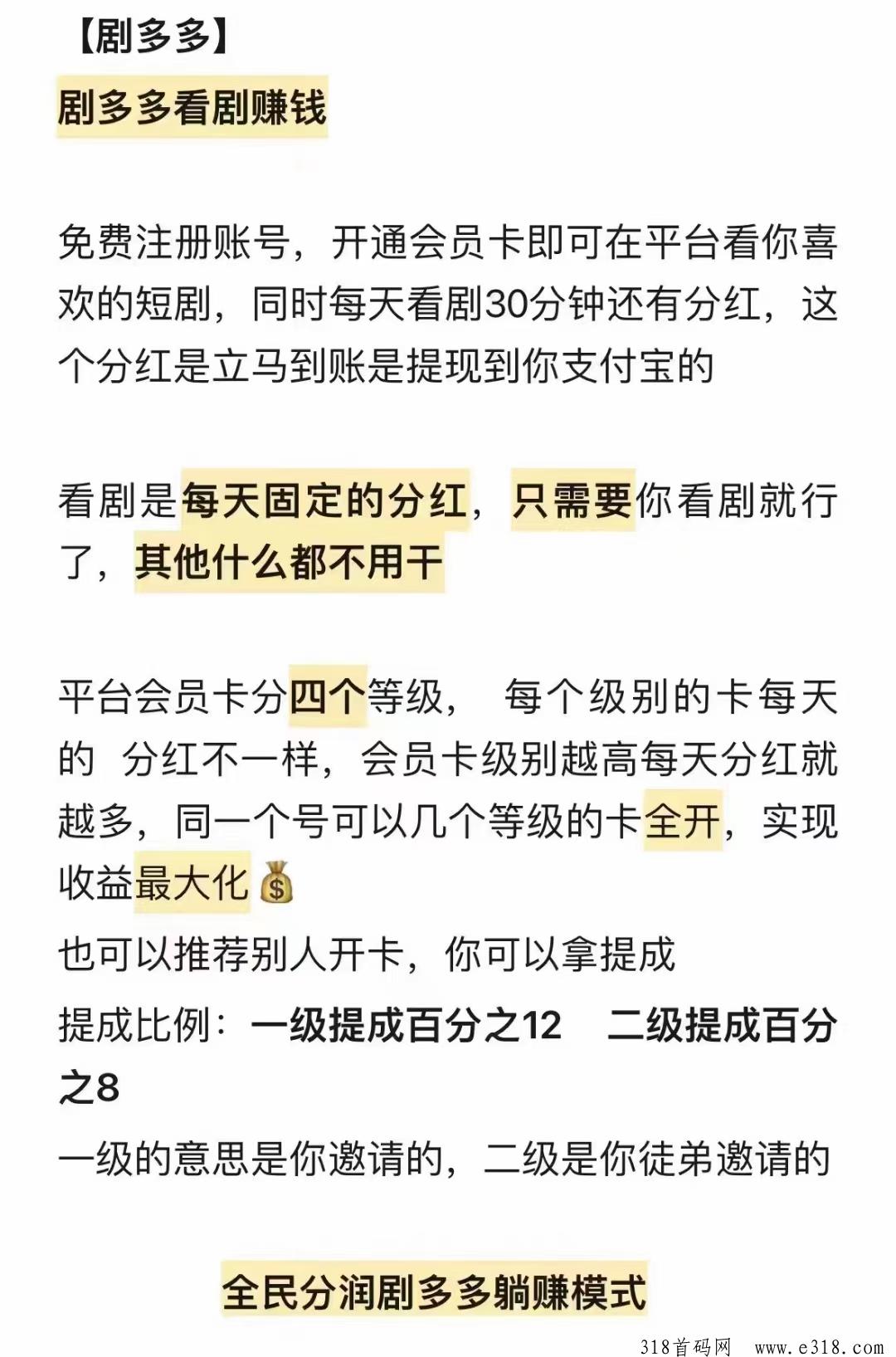 【剧多多】

剧多多看剧赚钱

免费注册账号，开通会员卡即可在平台看你喜欢的短剧，同时每天看剧30分钟还有分红，这个分红是立马到账是提现到你支付宝的

看剧是每天固定的分红，只需要你看剧就行了，其他什么都不用干

平台会员卡分四个等级， 每个级别的卡每天的 分红不一样，会员卡级别越高每天分红就越多，同一个号可以几个等级的卡全开，实现收益最大化💰

也可以推荐别人开卡，你可以拿提成

提成比例：一级提成百分之12 二级提成百分之8

一级的意思是你邀请的，二级是你徒弟邀请的

全民分润剧多多躺赚模式

318首码网 www.e318.com